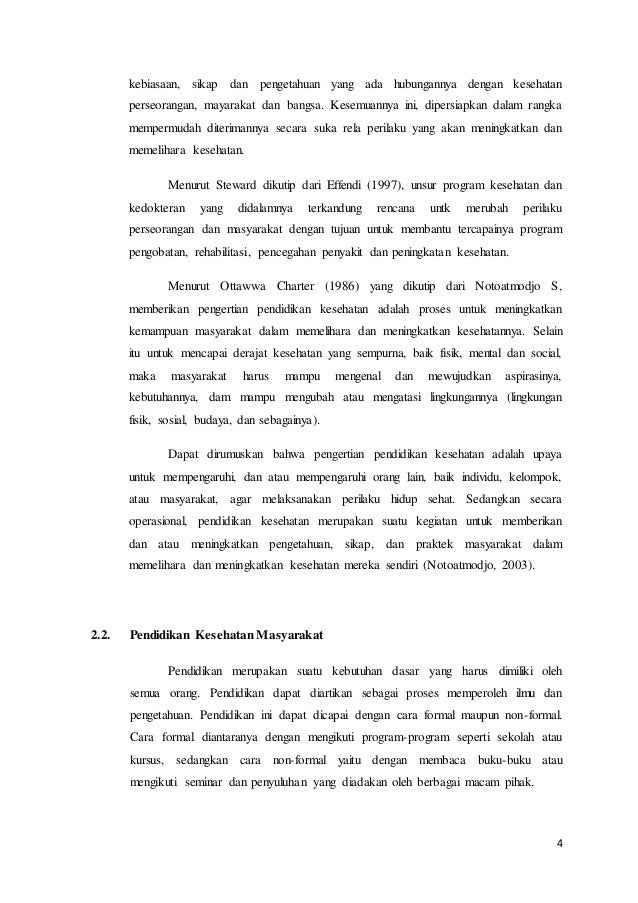 kebiasaan, sikap dan pengetahuan yang ada hubungannya dengan kesehatan perseorangan, mayarakat dan bangsa. Kesemuannya ini, dipersiapkan dalam rangka mempermudah diterimannya secara suka rela perilaku yang akan meningkatkan dan memelihara kesehatan.

Menurut Steward dikutip dari Effendi (1997), unsur program kesehatan dan kedokteran yang didalamnya terkandung rencana untk merubah perilaku perseorangan dan masyarakat dengan tujuan untuk membantu tercapainya program pengobatan, rehabilitasi, pencegahan penyakit dan peningkatan kesehatan.

Menurut Ottawwa Charter (1986) yang dikutip dari Notoatmodjo S, memberikan pengertian pendidikan kesehatan adalah proses untuk meningkatkan kemampuan masyarakat dalam memelihara dan meningkatkan kesehatannya. Selain itu untuk mencapai derajat kesehatan yang sempurna, baik fisik, mental dan social, maka masyarakat harus mampu mengenal dan mewujudkan aspirasinya, kebutuhannya, dam mampu mengubah atau mengatasi lingkungannya (lingkungan fisik, sosial, budaya, dan sebagainya).

Dapat dirumuskan bahwa pengertian pendidikan kesehatan adalah upaya untuk mempengaruhi, dan atau mempengaruhi orang lain, baik individu, kelompok, atau masyarakat, agar melaksanakan perilaku hidup sehat. Sedangkan secara operasional, pendidikan kesehatan merupakan suatu kegiatan untuk memberikan dan atau meningkatkan pengetahuan, sikap, dan praktek masyarakat dalam memelihara dan meningkatkan kesehatan mereka sendiri (Notoatmodjo, 2003).

2.2. Pendidikan Kesehatan Masyarakat

Pendidikan merupakan suatu kebutuhan dasar yang harus dimiliki oleh semua orang. Pendidikan dapat diartikan sebagai proses memperoleh ilmu dan pengetahuan. Pendidikan ini dapat dicapai dengan cara formal maupun non-formal. Cara formal diantaranya dengan mengikuti program-program seperti sekolah atau kursus, sedangkan cara non-formal yaitu dengan membaca buku-buku atau mengikuti seminar dan penyuluhan yang diadakan oleh berbagai macam pihak.

4